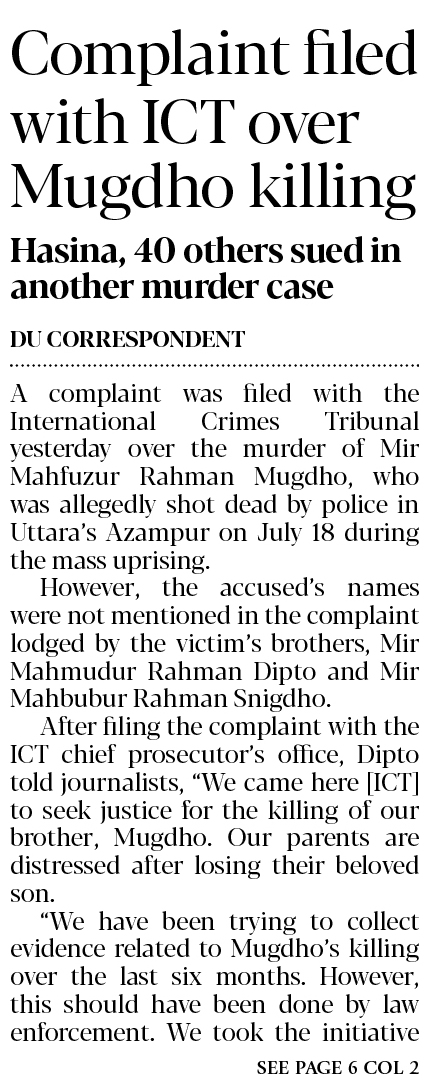 Complaint filed with ICT over Mugdho killing

Hasina, 40 others sued in another murder case

DU CORRESPONDENT

A complaint was filed with the International Crimes Tribunal yesterday over the murder of Mir Mahfuzur Rahman Mugdho, who was allegedly shot dead by police in Uttara's Azampur on July 18 during the mass uprising.

However, the accused's names were not mentioned in the complaint lodged by the victim's brothers, Mir Mahmudur Rahman Dipto and Mir Mahbubur Rahman Snigdho.

After filing the complaint with the ICT chief prosecutor's office, Dipto told journalists, "We came here [ICT] to seek justice for the killing of our brother, Mugdho. Our parents are distressed after losing their beloved son.

"We have been trying to collect evidence related to Mugdho's killing over the last six months. However, this should have been done by law enforcement. We took the initiative

SEE PAGE 6 COL 2